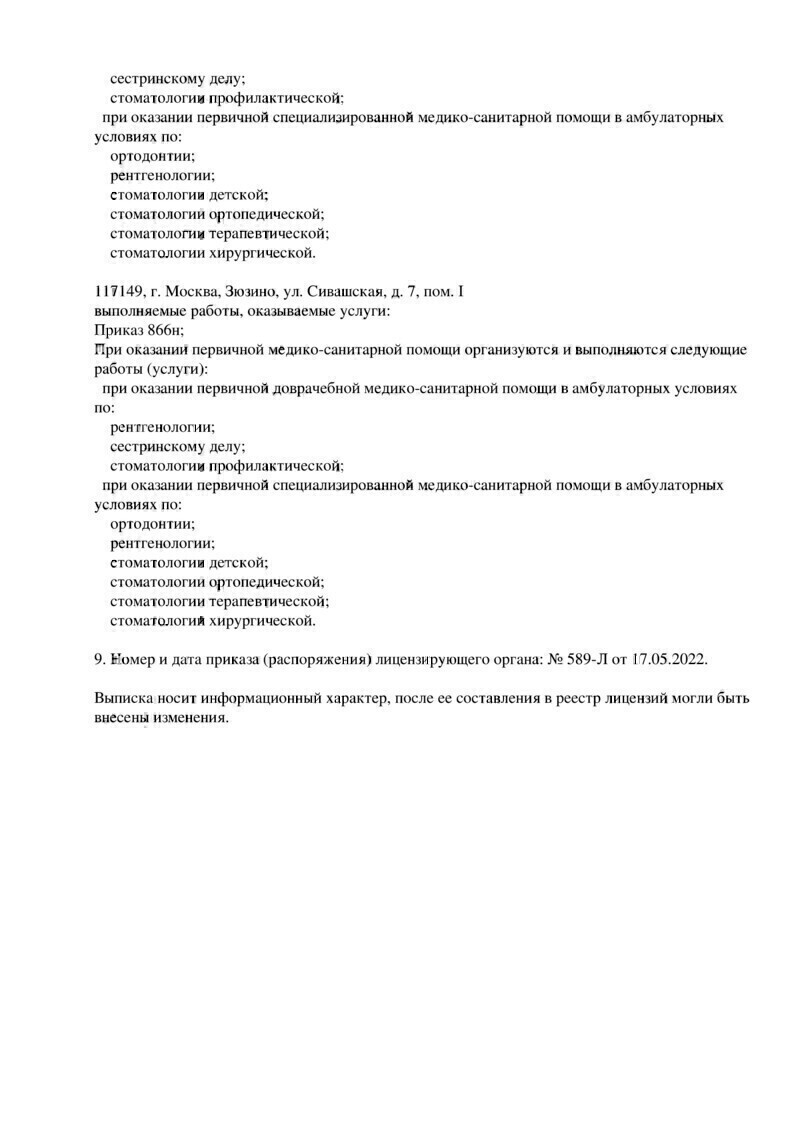 сестринскому делу;
стоматологии профилактической;
при оказании первичной специализированной медико-санитарной помощи в амбулаторных условиях по:
ортодонтии;
рентгенологии;
стоматологии детской;
стоматологии ортопедической;
стоматологии терапевтической;
стоматологии хирургической.

117149, г. Москва, Зюзино, ул. Сивашская, д. 7, пом. I
выполняемые работы, оказываемые услуги:
Приказ 866н;
При оказании первичной медико-санитарной помощи организуются и выполняются следующие работы (услуги):
при оказании первичной доврачебной медико-санитарной помощи в амбулаторных условиях по:
рентгенологии;
сестринскому делу;
стоматологии профилактической;
при оказании первичной специализированной медико-санитарной помощи в амбулаторных условиях по:
ортодонтии;
рентгенологии;
стоматологии детской;
стоматологии ортопедической;
стоматологии терапевтической;
стоматологии хирургической.

9. Номер и дата приказа (распоряжения) лицензирующего органа: № 589-Л от 17.05.2022.

Выписка носит информационный характер, после ее составления в реестр лицензий могли быть внесены изменения.